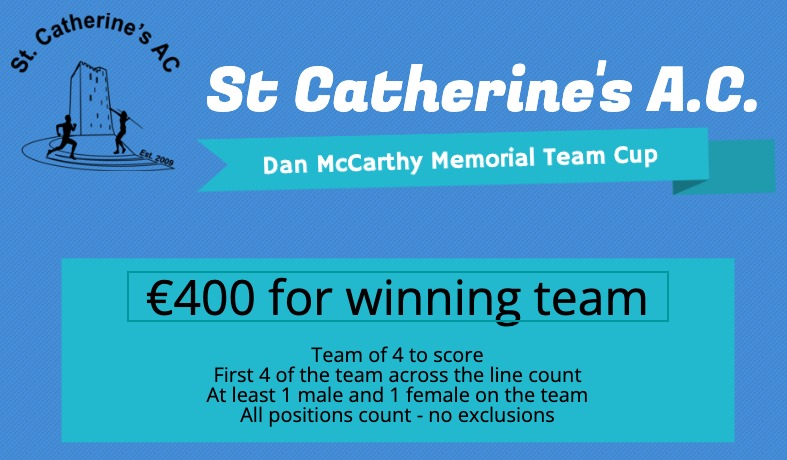 St. Catherine's AC

Est. 2009

St Catherine's A.C.

Dan McCarthy Memorial Team Cup

€400 for winning team

Team of 4 to score
First 4 of the team across the line count
At least 1 male and 1 female on the team
All positions count - no exclusions